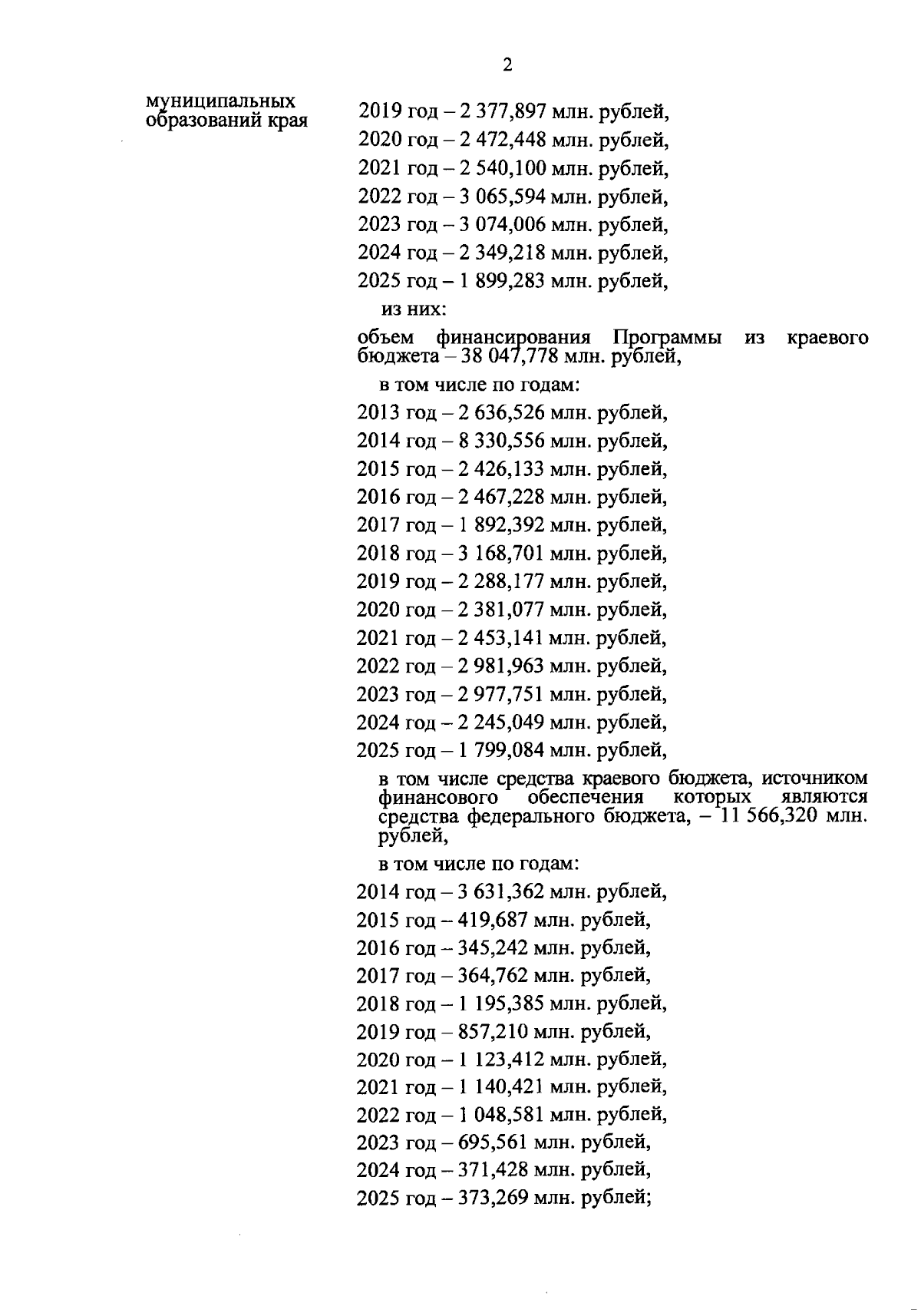 2

муниципальных образований края

2019 год – 2 377,897 млн. рублей,
2020 год – 2 472,448 млн. рублей,
2021 год – 2 540,100 млн. рублей,
2022 год – 3 065,594 млн. рублей,
2023 год – 3 074,006 млн. рублей,
2024 год – 2 349,218 млн. рублей,
2025 год – 1 899,283 млн. рублей,

из них:

объем финансирования Программы из краевого бюджета – 38 047,778 млн. рублей,

в том числе по годам:

2013 год – 2 636,526 млн. рублей,
2014 год – 8 330,556 млн. рублей,
2015 год – 2 426,133 млн. рублей,
2016 год – 2 467,228 млн. рублей,
2017 год – 1 892,392 млн. рублей,
2018 год – 3 168,701 млн. рублей,
2019 год – 2 288,177 млн. рублей,
2020 год – 2 381,077 млн. рублей,
2021 год – 2 453,141 млн. рублей,
2022 год – 2 981,963 млн. рублей,
2023 год – 2 977,751 млн. рублей,
2024 год – 2 245,049 млн. рублей,
2025 год – 1 799,084 млн. рублей,

в том числе средства краевого бюджета, источником финансового обеспечения которых являются средства федерального бюджета, – 11 566,320 млн. рублей,

в том числе по годам:

2014 год – 3 631,362 млн. рублей,
2015 год – 419,687 млн. рублей,
2016 год – 345,242 млн. рублей,
2017 год – 364,762 млн. рублей,
2018 год – 1 195,385 млн. рублей,
2019 год – 857,210 млн. рублей,
2020 год – 1 123,412 млн. рублей,
2021 год – 1 140,421 млн. рублей,
2022 год – 1 048,581 млн. рублей,
2023 год – 695,561 млн. рублей,
2024 год – 371,428 млн. рублей,
2025 год – 373,269 млн. рублей;